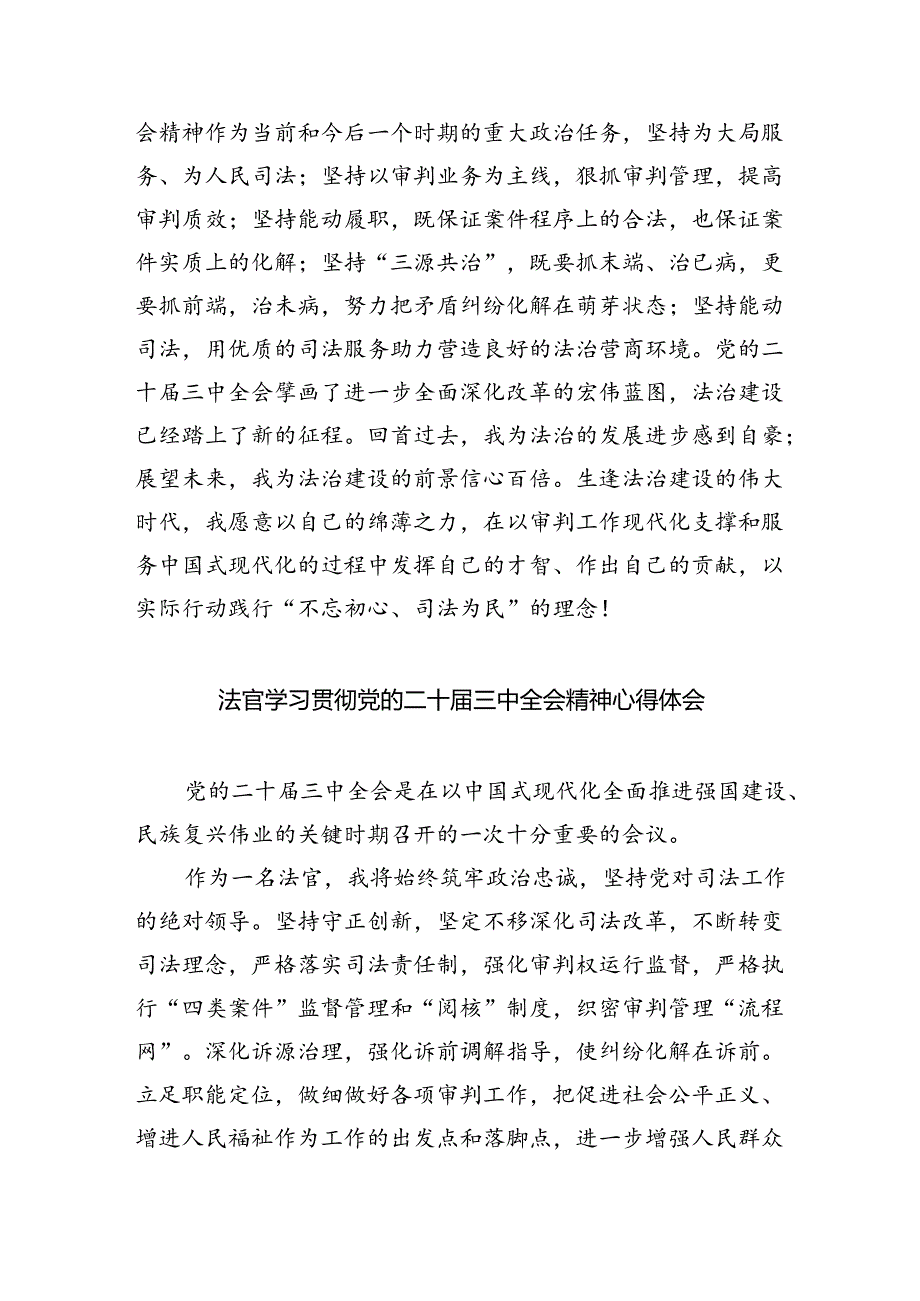 会精神作为当前和今后一个时期的重大政治任务，坚持为大局服务、为人民司法；坚持以审判业务为主线，狠抓审判管理，提高审判质效；坚持能动履职，既保证案件程序上的合法，也保证案件实质上的化解；坚持“三源共治”，既要抓末端、治已病，更要抓前端，治未病，努力把矛盾纠纷化解在萌芽状态；坚持能动司法，用优质的司法服务助力营造良好的法治营商环境。党的二十届三中全会擘画了进一步全面深化改革的宏伟蓝图，法治建设已经踏上了新的征程。回首过去，我为法治的发展进步感到自豪；展望未来，我为法治建设的前景信心百倍。生逢法治建设的伟大时代，我愿意以自己的绵薄之力，在以审判工作现代化支撑和服务中国式现代化的过程中发挥自己的才智、作出自己的贡献，以实际行动践行“不忘初心、司法为民”的理念！

法官学习贯彻党的二十届三中全会精神心得体会

党的二十届三中全会是在以中国式现代化全面推进强国建设、民族复兴伟业的关键时期召开的一次十分重要的会议。

作为一名法官，我将始终筑牢政治忠诚，坚持党对司法工作的绝对领导。坚持守正创新，坚定不移深化司法改革，不断转变司法理念，严格落实司法责任制，强化审判权运行监督，严格执行“四类案件”监督管理和“阅核”制度，织密审判管理“流程网”。深化诉源治理，强化诉前调解指导，使纠纷化解在诉前。立足职能定位，做细做好各项审判工作，把促进社会公平正义、增进人民福祉作为工作的出发点和落脚点，进一步增强人民群众